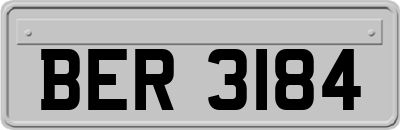 BER 3184